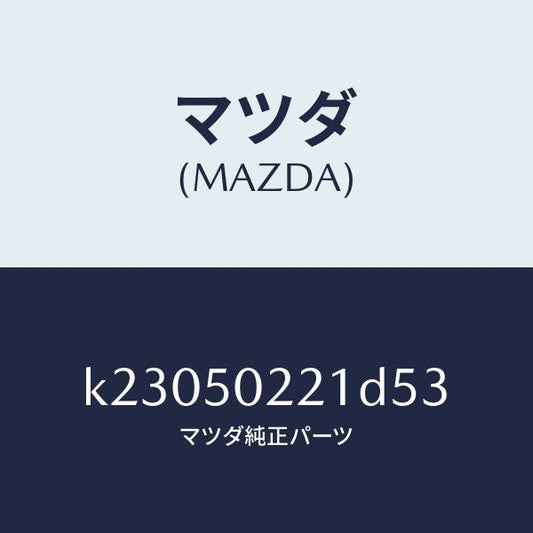 マツダ
(MAZDA)

k23050221d53
マツダ純正パーツ